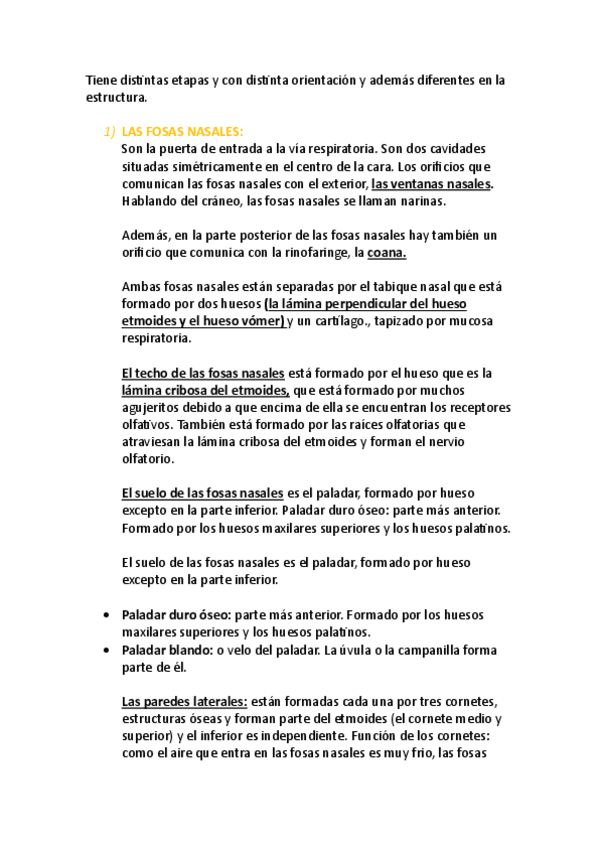 Tiene distintas etapas y con distinta orientación y además diferentes en la estructura.

1) LAS FOSAS NASALES:
Son la puerta de entrada a la vía respiratoria. Son dos cavidades situadas simétricamente en el centro de la cara. Los orificios que comunican las fosas nasales con el exterior, las ventanas nasales. Hablando del cráneo, las fosas nasales se llaman narinas.

Además, en la parte posterior de las fosas nasales hay también un orificio que comunica con la rinofaringe, la coana.

Ambas fosas nasales están separadas por el tabique nasal que está formado por dos huesos (la lámina perpendicular del hueso etmoides y el hueso vómer) y un cartílago., tapizado por mucosa respiratoria.

El techo de las fosas nasales está formado por el hueso que es la lámina cribosa del etmoides, que está formado por muchos agujeritos debido a que encima de ella se encuentran los receptores olfativos. También está formado por las raíces olfatorias que atraviesan la lámina cribosa del etmoides y forman el nervio olfatorio.

El suelo de las fosas nasales es el paladar, formado por hueso excepto en la parte inferior. Paladar duro óseo: parte más anterior. Formado por los huesos maxilares superiores y los huesos palatinos.

El suelo de las fosas nasales es el paladar, formado por hueso excepto en la parte inferior.

• Paladar duro óseo: parte más anterior. Formado por los huesos maxilares superiores y los huesos palatinos.
• Paladar blando: o velo del paladar. La úvula o la campanilla forma parte de él.

Las paredes laterales: están formadas cada una por tres cornetes, estructuras óseas y forman parte del etmoides (el cornete medio y superior) y el inferior es independiente. Función de los cornetes: como el aire que entra en las fosas nasales es muy frio, las fosas